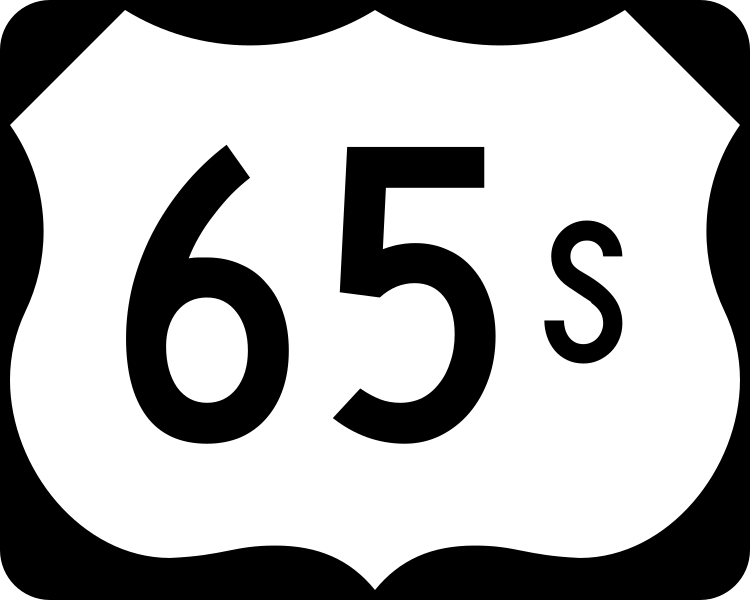 65S